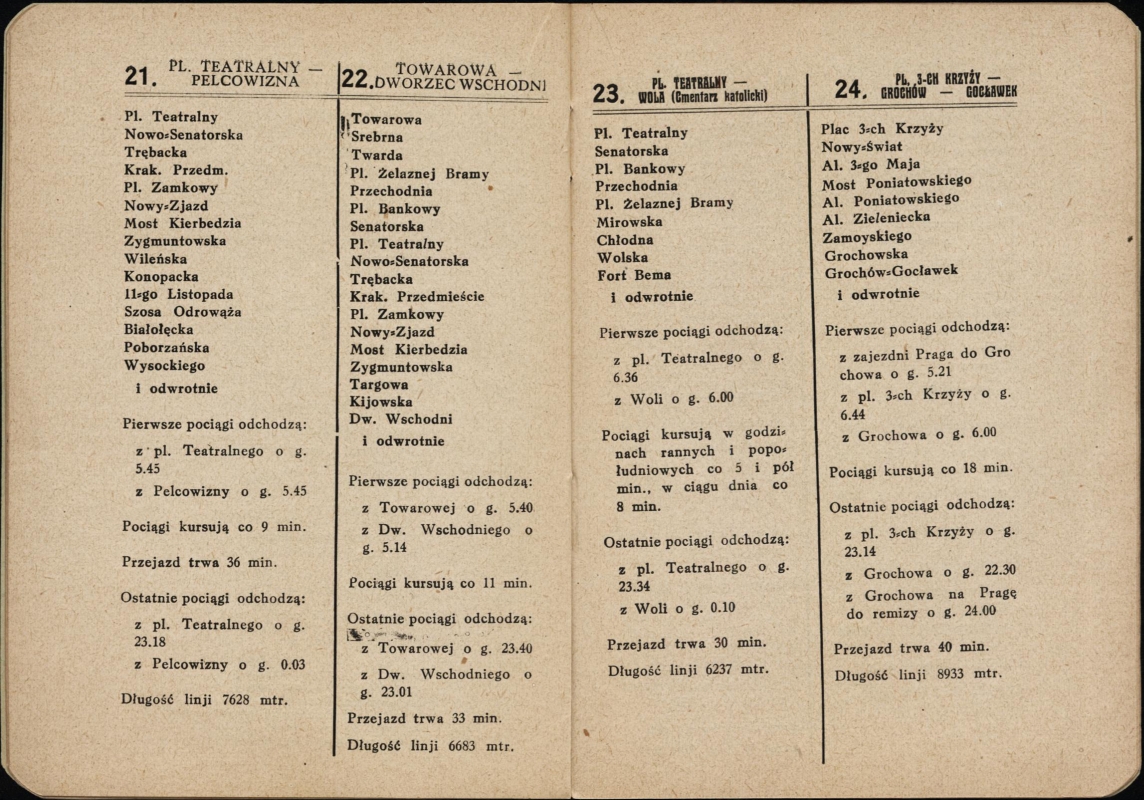 21. PL. TEATRALNY — PELCOWIZNA

Pl. Teatralny
Nowo-Senatorska
Trębacka
Krak. Przedm.
Pl. Zamkowy
Nowy-Zjazd
Most Kierbedzia
Zygmuntowska
Wileńska
Konopacka
11-go Listopada
Szosa Odrowąża
Białołęcka
Poborzańska
Wysockiego
i odwrotnie

Pierwsze pociągi odchodzą:

z pl. Teatralnego o g. 5.45

z Pelcowizny o g. 5.45

Pociągi kursują co 9 min.

Przejazd trwa 36 min.

Ostatnie pociągi odchodzą:

z pl. Teatralnego o g. 23.18

z Pelcowizny o g. 0.03

Długość linji 7628 mtr.

22. TOWAROWA — DWORZEC WSCHODNI

Towarowa
Srebrna
Twarda
Pl. Żelaznej Bramy
Przechodnia
Pl. Bankowy
Senatorska
Pl. Teatralny
Nowo-Senatorska
Trębacka
Krak. Przedmieście
Pl. Zamkowy
Nowy-Zjazd
Most Kierbedzia
Zygmuntowska
Targowa
Kijowska
Dw. Wschodni
i odwrotnie

Pierwsze pociągi odchodzą:

z Towarowej o g. 5.40

z Dw. Wschodniego o g. 5.14

Pociągi kursują co 11 min.

Ostatnie pociągi odchodzą:

z Towarowej o g. 23.40

z Dw. Wschodniego o g. 23.01

Przejazd trwa 33 min.

Długość linji 6683 mtr.

23. PL. TEATRALNY — WOLA (Cmentarz katolicki)

Pl. Teatralny
Senatorska
Pl. Bankowy
Przechodnia
Pl. Żelaznej Bramy
Mirowska
Chłodna
Wolska
Fort Bema
i odwrotnie

Pierwsze pociągi odchodzą:

z pl. Teatralnego o g. 6.36

z Woli o g. 6.00

Pociągi kursują w godzinach rannych i popołudniowych co 5 i pół min., w ciągu dnia co 8 min.

Ostatnie pociągi odchodzą:

z pl. Teatralnego o g. 23.34

z Woli o g. 0.10

Przejazd trwa 30 min.

Długość linji 6237 mtr.

24. PL. 3-CH KRZYŻY — GROCHÓW — GOCŁAWEK

Plac 3-ch Krzyży
Nowy-Świat
Al. 3-go Maja
Most Poniatowskiego
Al. Poniatowskiego
Al. Zieleniecka
Zamoyskiego
Grochowska
Grochów-Gocławek
i odwrotnie

Pierwsze pociągi odchodzą:

z zajezdni Praga do Grochowa o g. 5.21

z pl. 3-ch Krzyży o g. 6.44

z Grochowa o g. 6.00

Pociągi kursują co 18 min.

Ostatnie pociągi odchodzą:

z pl. 3-ch Krzyży o g. 23.14

z Grochowa o g. 22.30

z Grochowa na Pragę do remizy o g. 24.00

Przejazd trwa 40 min.

Długość linji 8933 mtr.